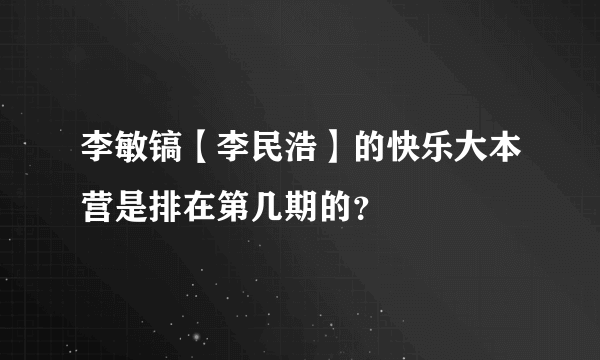 李敏镐【李民浩】的快乐大本营是排在第几期的?